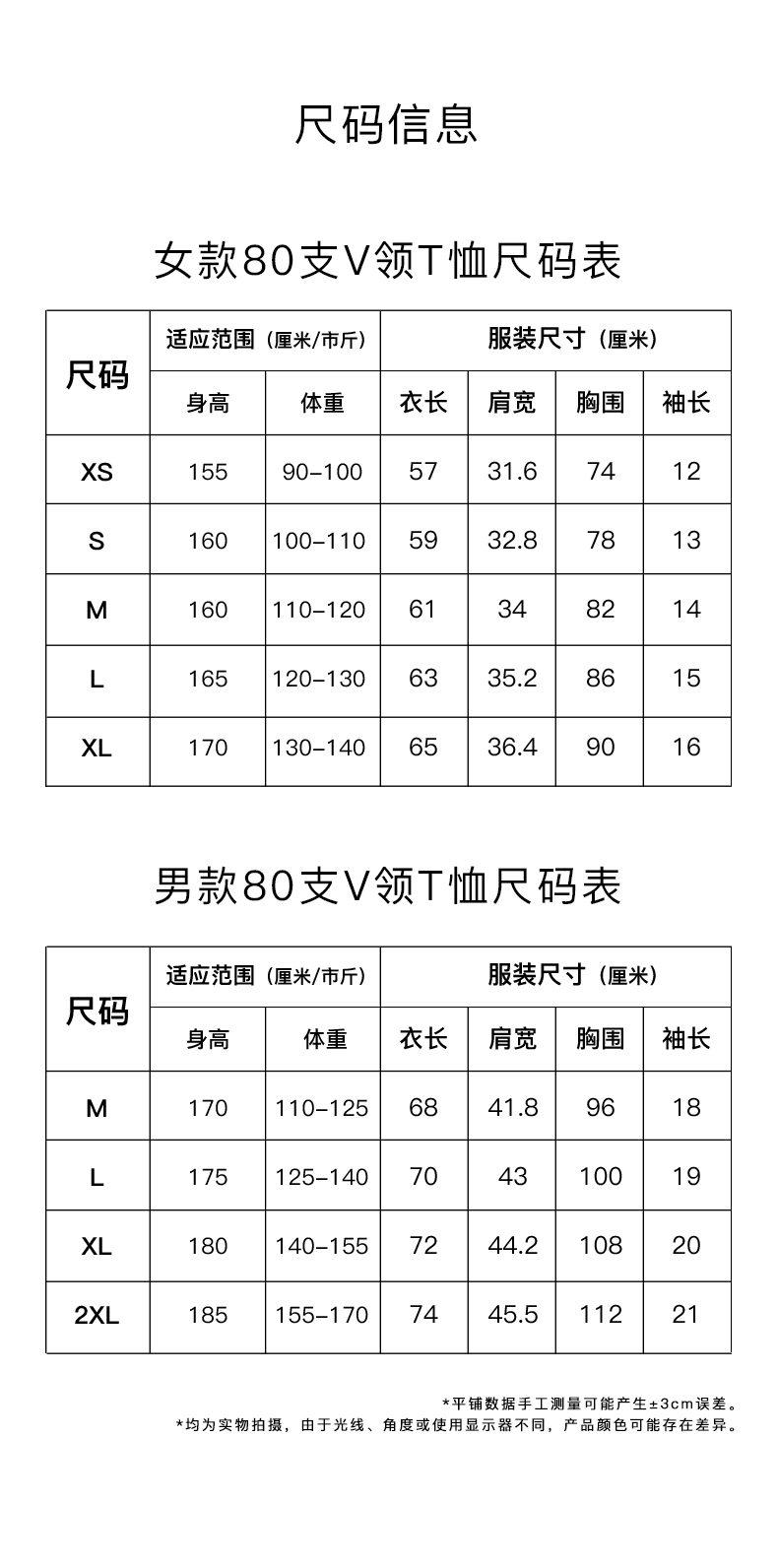 尺码信息

女款80支V领T恤尺码表

| 尺码 | 适应范围（厘米/市斤） | | 服装尺寸（厘米） | | | |
|---|---|---|---|---|---|---|
| | 身高 | 体重 | 衣长 | 肩宽 | 胸围 | 袖长 |
| XS | 155 | 90-100 | 57 | 31.6 | 74 | 12 |
| S | 160 | 100-110 | 59 | 32.8 | 78 | 13 |
| M | 160 | 110-120 | 61 | 34 | 82 | 14 |
| L | 165 | 120-130 | 63 | 35.2 | 86 | 15 |
| XL | 170 | 130-140 | 65 | 36.4 | 90 | 16 |

男款80支V领T恤尺码表

| 尺码 | 适应范围（厘米/市斤） | | 服装尺寸（厘米） | | | |
|---|---|---|---|---|---|---|
| | 身高 | 体重 | 衣长 | 肩宽 | 胸围 | 袖长 |
| M | 170 | 110-125 | 68 | 41.8 | 96 | 18 |
| L | 175 | 125-140 | 70 | 43 | 100 | 19 |
| XL | 180 | 140-155 | 72 | 44.2 | 108 | 20 |
| 2XL | 185 | 155-170 | 74 | 45.5 | 112 | 21 |

*平铺数据手工测量可能产生±3cm误差。
*均为实物拍摄，由于光线、角度或使用显示器不同，产品颜色可能存在差异。